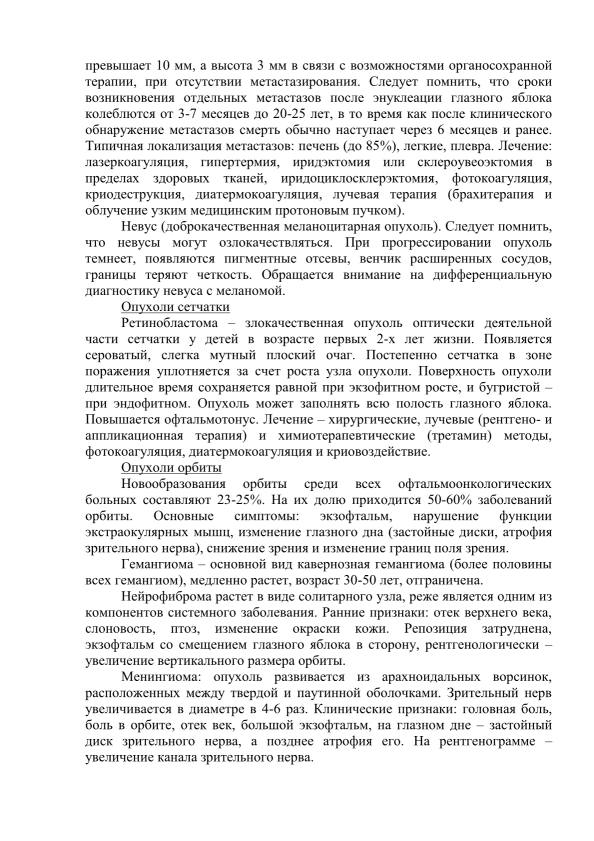 превышает 10 мм, а высота 3 мм в связи с возможностями органосохранной терапии, при отсутствии метастазирования. Следует помнить, что сроки возникновения отдельных метастазов после энуклеации глазного яблока колеблются от 3-7 месяцев до 20-25 лет, в то время как после клинического обнаружение метастазов смерть обычно наступает через 6 месяцев и ранее. Типичная локализация метастазов: печень (до 85%), легкие, плевра. Лечение: лазеркоагуляция, гипертермия, иридэктомия или склероувеоэктомия в пределах здоровых тканей, иридоциклосклерэктомия, фотокоагуляция, криодеструкция, диатермокоагуляция, лучевая терапия (брахитерапия и облучение узким медицинским протоновым пучком).

Невус (доброкачественная меланоцитарная опухоль). Следует помнить, что невусы могут озлокачествляться. При прогрессировании опухоль темнеет, появляются пигментные отсевы, венчик расширенных сосудов, границы теряют четкость. Обращается внимание на дифференциальную диагностику невуса с меланомой.

Опухоли сетчатки

Ретинобластома – злокачественная опухоль оптически деятельной части сетчатки у детей в возрасте первых 2-х лет жизни. Появляется сероватый, слегка мутный плоский очаг. Постепенно сетчатка в зоне поражения уплотняется за счет роста узла опухоли. Поверхность опухоли длительное время сохраняется равной при экзофитном росте, и бугристой – при эндофитном. Опухоль может заполнять всю полость глазного яблока. Повышается офтальмотонус. Лечение – хирургические, лучевые (рентгено- и аппликационная терапия) и химиотерапевтические (третамин) методы, фотокоагуляция, диатермокоагуляция и криовоздействие.

Опухоли орбиты

Новообразования орбиты среди всех офтальмоонкологических больных составляют 23-25%. На их долю приходится 50-60% заболеваний орбиты. Основные симптомы: экзофтальм, нарушение функции экстраокулярных мышц, изменение глазного дна (застойные диски, атрофия зрительного нерва), снижение зрения и изменение границ поля зрения.

Гемангиома – основной вид кавернозная гемангиома (более половины всех гемангиом), медленно растет, возраст 30-50 лет, отграничена.

Нейрофиброма растет в виде солитарного узла, реже является одним из компонентов системного заболевания. Ранние признаки: отек верхнего века, слоновость, птоз, изменение окраски кожи. Репозиция затруднена, экзофтальм со смещением глазного яблока в сторону, рентгенологически – увеличение вертикального размера орбиты.

Менингиома: опухоль развивается из арахноидальных ворсинок, расположенных между твердой и паутинной оболочками. Зрительный нерв увеличивается в диаметре в 4-6 раз. Клинические признаки: головная боль, боль в орбите, отек век, большой экзофтальм, на глазном дне – застойный диск зрительного нерва, а позднее атрофия его. На рентгенограмме – увеличение канала зрительного нерва.